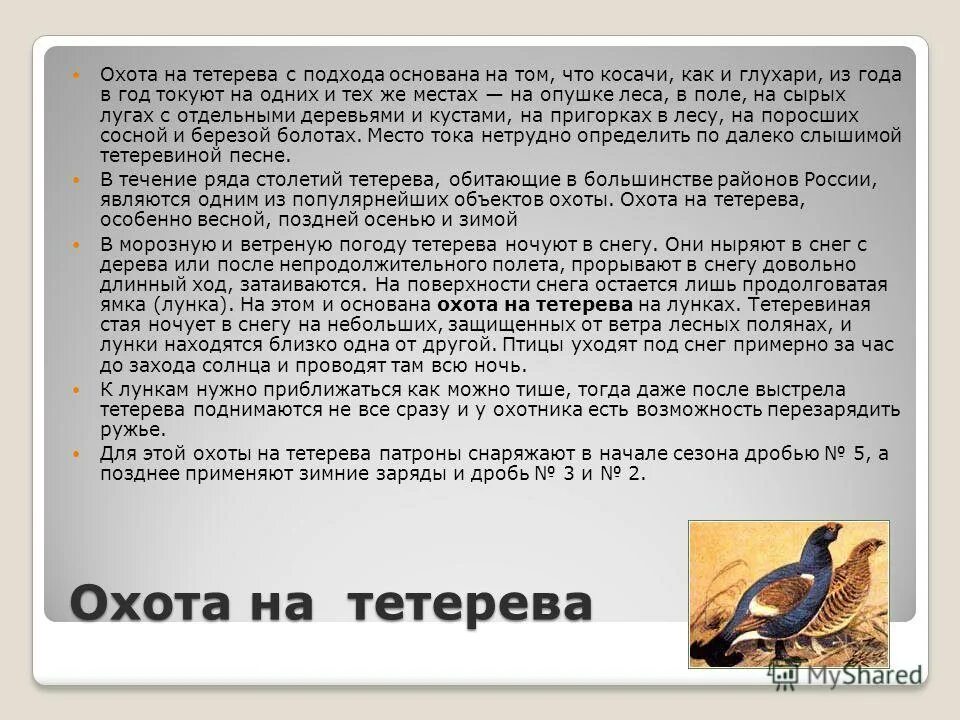 Охота на тетерева с подхода основана на том, что косачи, как и глухари, из года в год токуют на одних и тех же местах — на опушке леса, в поле, на сырых лугах с отдельными деревьями и кустами, на пригорках в лесу, на поросших сосной и березой болотах. Место тока нетрудно определить по далеко слышимой тетеревиной песне.

В течение ряда столетий тетерева, обитающие в большинстве районов России, являются одним из популярнейших объектов охоты. Охота на тетерева, особенно весной, поздней осенью и зимой

В морозную и ветреную погоду тетерева ночуют в снегу. Они ныряют в снег с дерева или после непродолжительного полета, прорывают в снегу довольно длинный ход, затаиваются. На поверхности снега остается лишь продолговатая ямка (лунка). На этом и основана охота на тетерева на лунках. Тетеревиная стая ночует в снегу на небольших, защищенных от ветра лесных полянах, и лунки находятся близко одна от другой. Птицы уходят под снег примерно за час до захода солнца и проводят там всю ночь.

К лункам нужно приближаться как можно тише, тогда даже после выстрела тетерева поднимаются не все сразу и у охотника есть возможность перезарядить ружье.

Для этой охоты на тетерева патроны снаряжают в начале сезона дробью № 5, а позднее применяют зимние заряды и дробь № 3 и № 2.

Охота на тетерева

MyShared